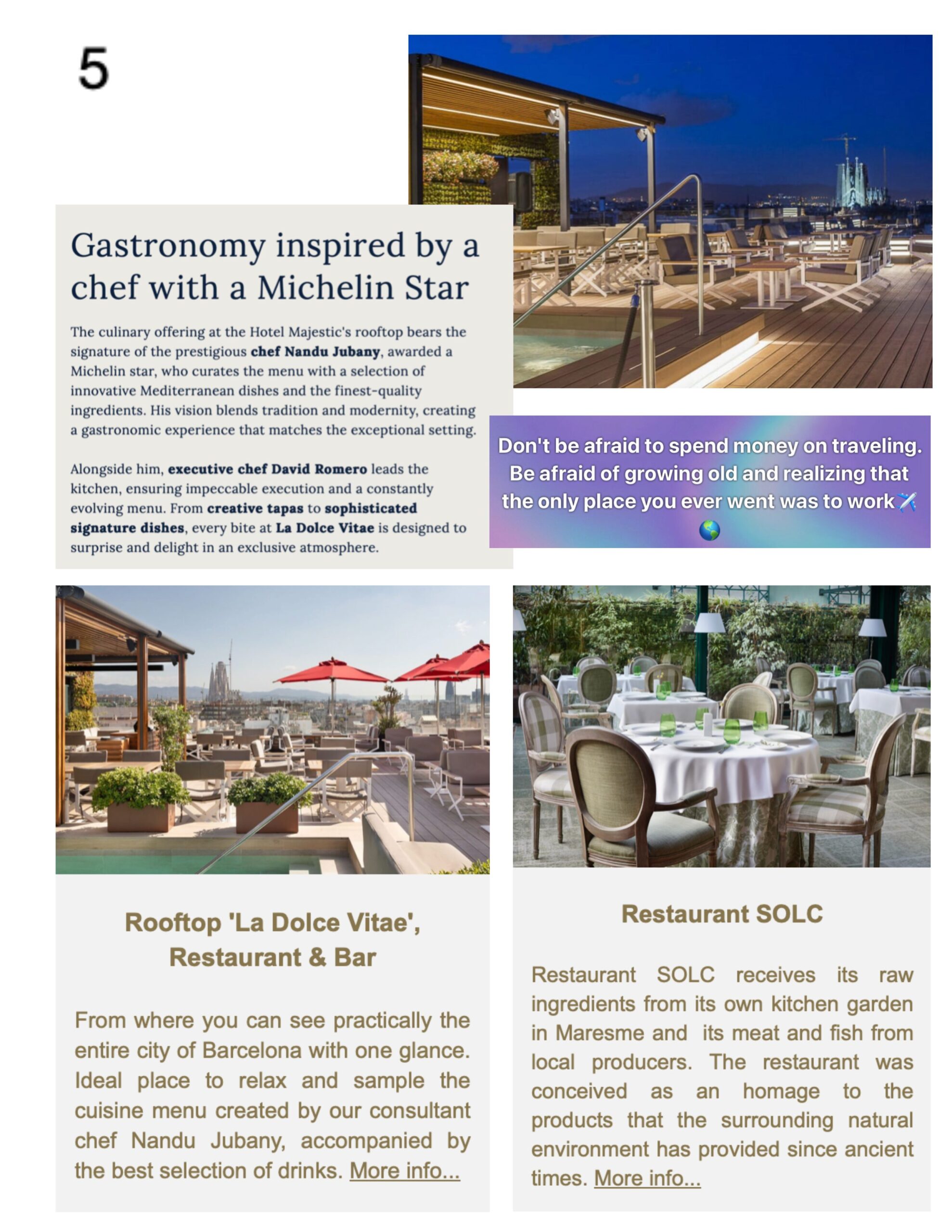 5

Gastronomy inspired by a chef with a Michelin Star

The culinary offering at the Hotel Majestic's rooftop bears the signature of the prestigious chef Nandu Jubany, awarded a Michelin star, who curates the menu with a selection of innovative Mediterranean dishes and the finest-quality ingredients. His vision blends tradition and modernity, creating a gastronomic experience that matches the exceptional setting.

Alongside him, executive chef David Romero leads the kitchen, ensuring impeccable execution and a constantly evolving menu. From creative tapas to sophisticated signature dishes, every bite at La Dolce Vitae is designed to surprise and delight in an exclusive atmosphere.

Don't be afraid to spend money on traveling. Be afraid of growing old and realizing that the only place you ever went was to work ✈️ 🌎

Rooftop 'La Dolce Vitae', Restaurant & Bar

From where you can see practically the entire city of Barcelona with one glance. Ideal place to relax and sample the cuisine menu created by our consultant chef Nandu Jubany, accompanied by the best selection of drinks. More info...

Restaurant SOLC

Restaurant SOLC receives its raw ingredients from its own kitchen garden in Maresme and its meat and fish from local producers. The restaurant was conceived as an homage to the products that the surrounding natural environment has provided since ancient times. More info...